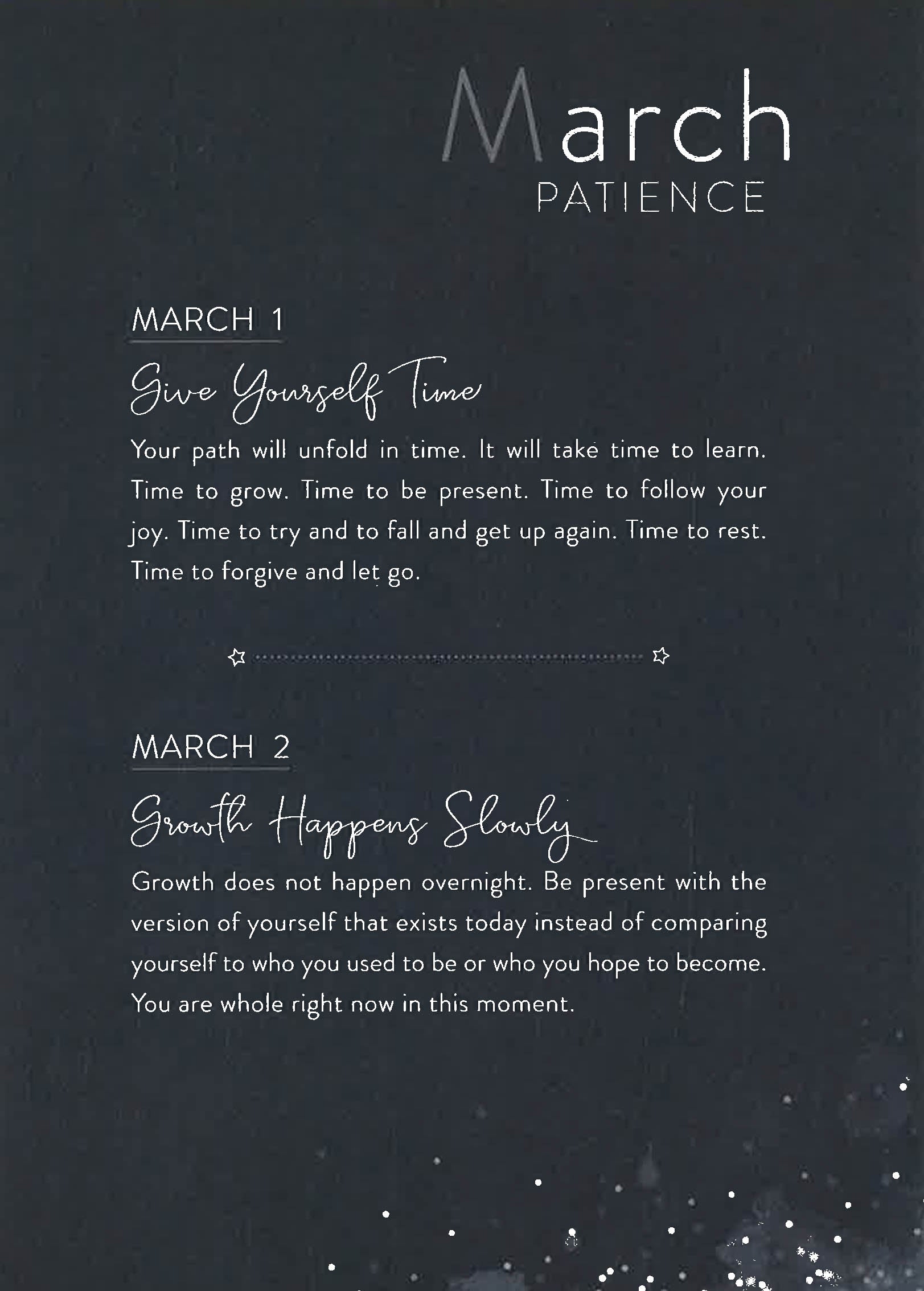 March
PATIENCE

MARCH 1

Give Yourself Time

Your path will unfold in time. It will take time to learn. Time to grow. Time to be present. Time to follow your joy. Time to try and to fall and get up again. Time to rest. Time to forgive and let go.

MARCH 2

Growth Happens Slowly

Growth does not happen overnight. Be present with the version of yourself that exists today instead of comparing yourself to who you used to be or who you hope to become. You are whole right now in this moment.